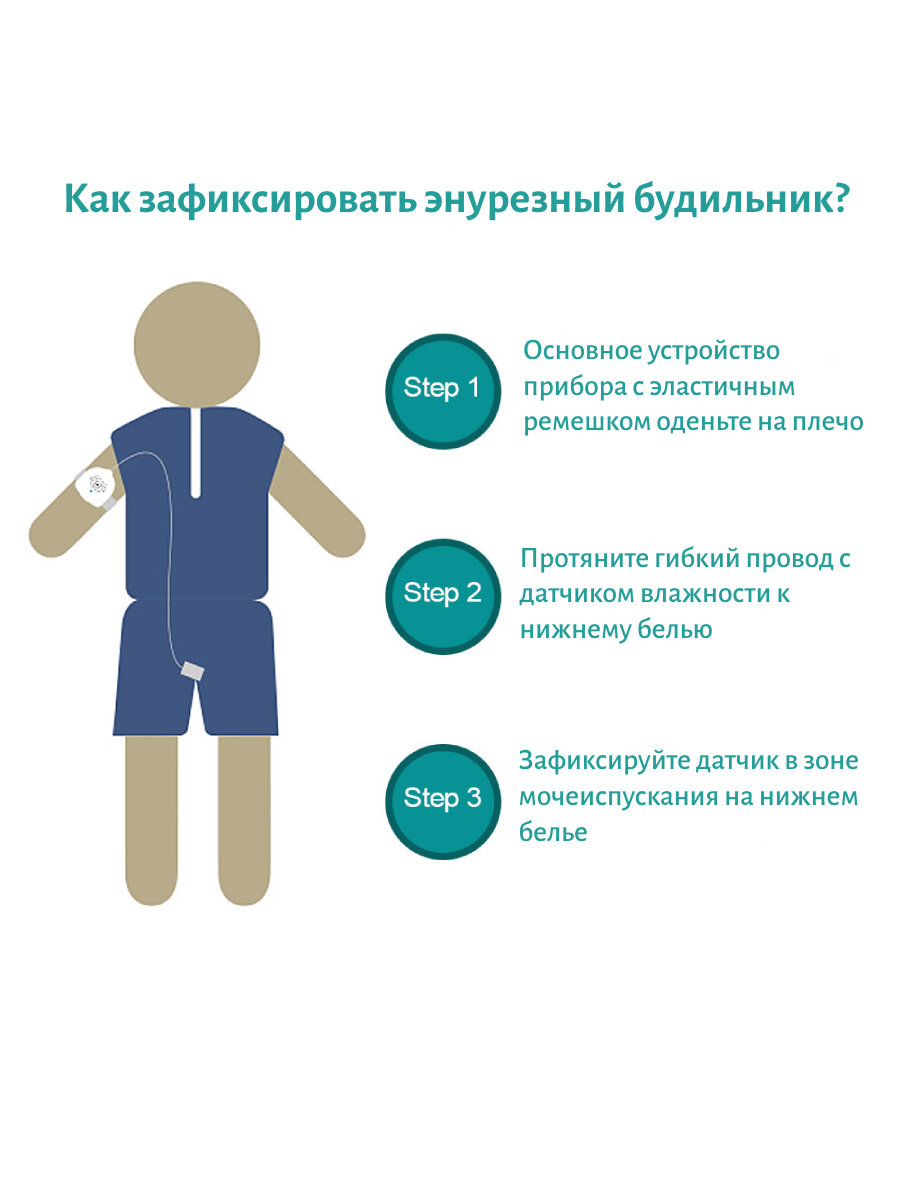 Как зафиксировать энурезный будильник?

Step 1

Основное устройство прибора с эластичным ремешком оденьте на плечо

Step 2

Протяните гибкий провод с датчиком влажности к нижнему белью

Step 3

Зафиксируйте датчик в зоне мочеиспускания на нижнем белье